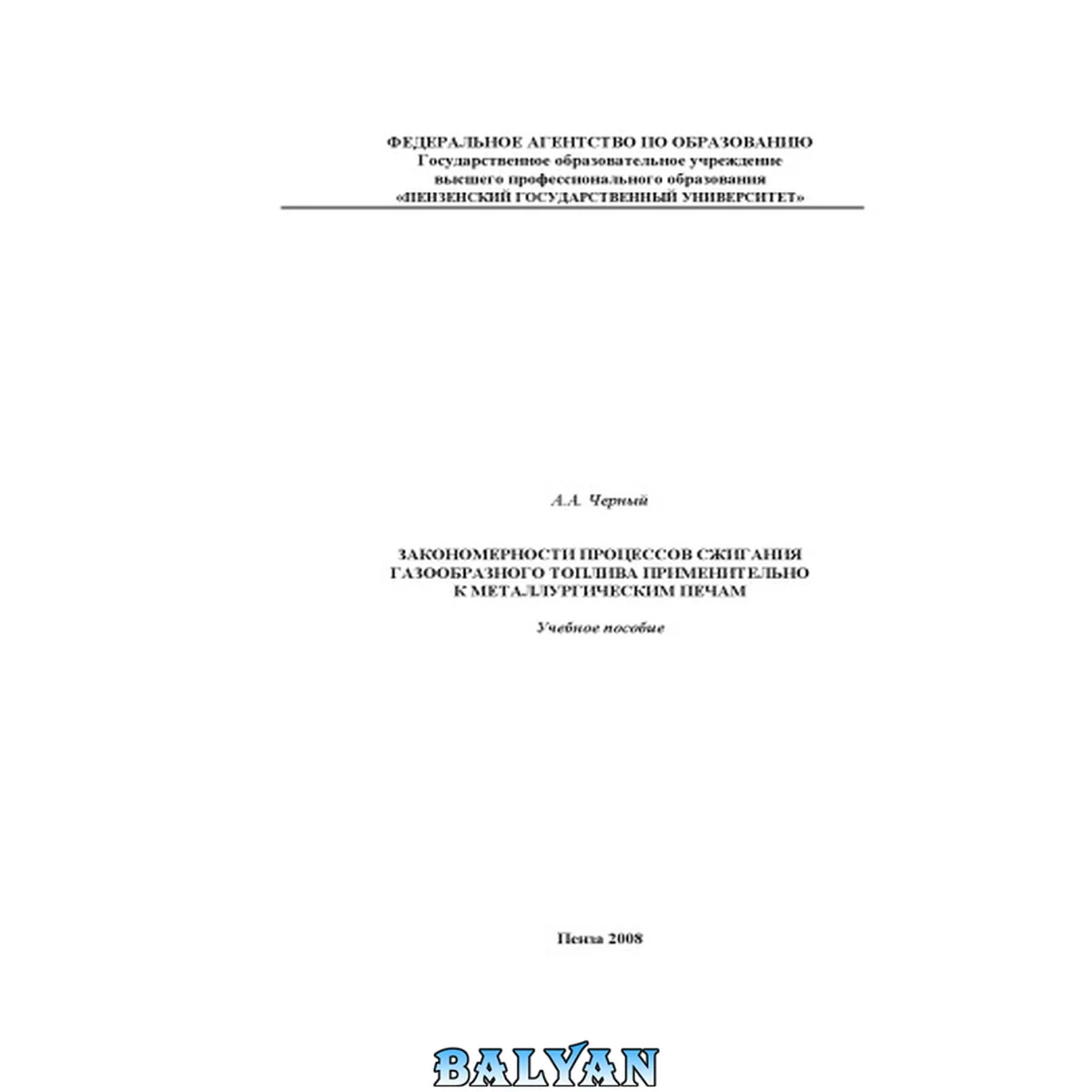 ФЕДЕРАЛЬНОЕ АГЕНТСТВО ПО ОБРАЗОВАНИЮ
Государственное образовательное учреждение
высшего профессионального образования
«ПЕНЗЕНСКИЙ ГОСУДАРСТВЕННЫЙ УНИВЕРСИТЕТ»

А.А. Черный

ЗАКОНОМЕРНОСТИ ПРОЦЕССОВ СЖИГАНИЯ
ГАЗООБРАЗНОГО ТОПЛИВА ПРИМЕНИТЕЛЬНО
К МЕТАЛЛУРГИЧЕСКИМ ПЕЧАМ

Учебное пособие

Пенза 2008

BALYAN